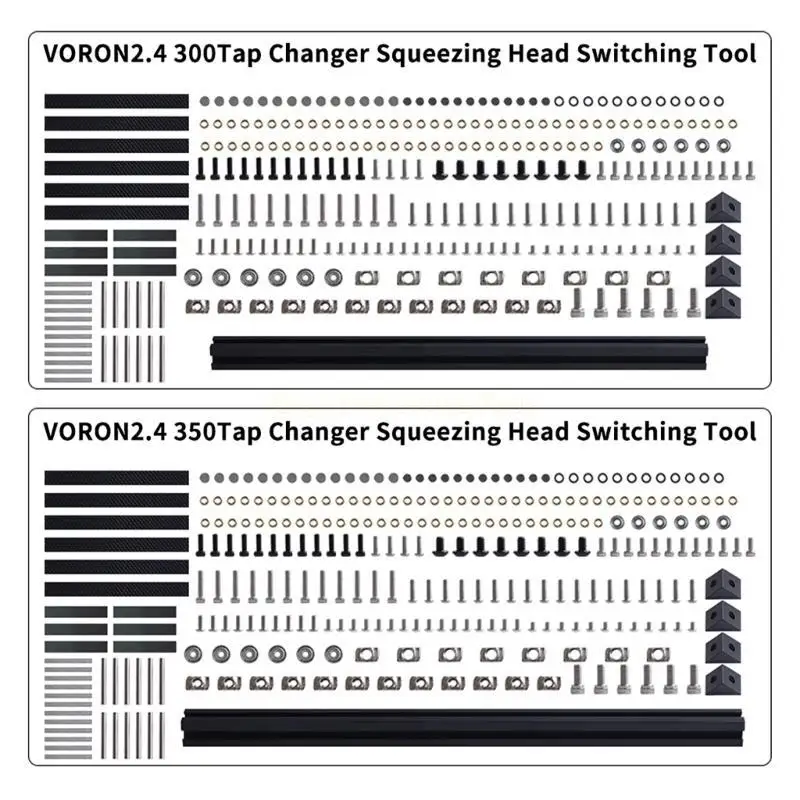 VORON2.4 300Tap Changer Squeezing Head Switching Tool

VORON2.4 350Tap Changer Squeezing Head Switching Tool